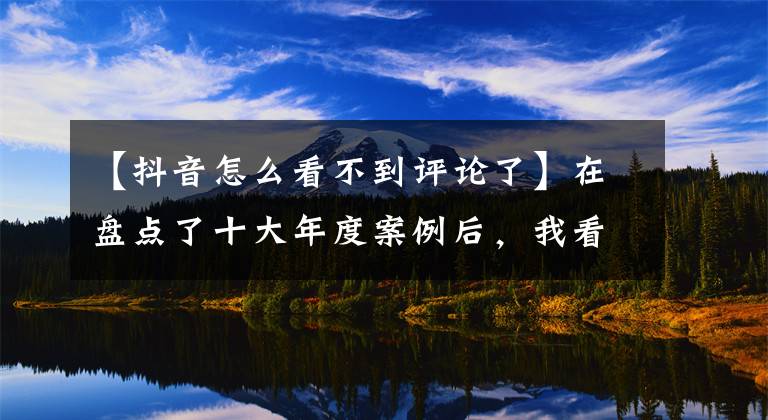 【抖音怎么看不到评论了】在盘点了十大年度案例后，我看